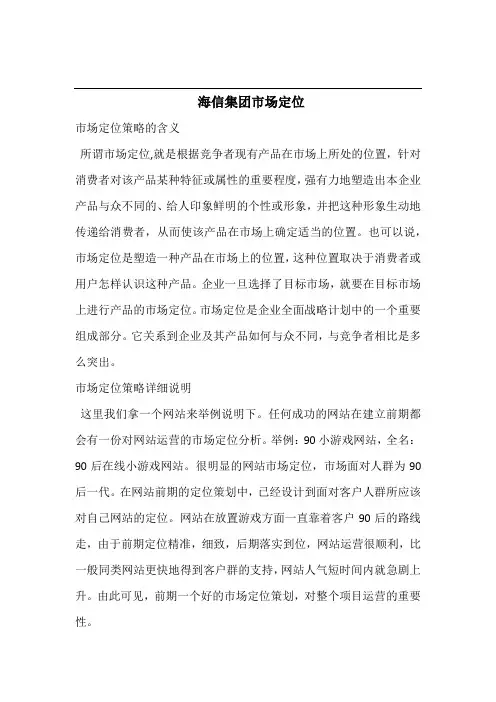 海信集团市场定位

市场定位策略的含义

所谓市场定位,就是根据竞争者现有产品在市场上所处的位置，针对消费者对该产品某种特征或属性的重要程度，强有力地塑造出本企业产品与众不同的、给人印象鲜明的个性或形象，并把这种形象生动地传递给消费者，从而使该产品在市场上确定适当的位置。也可以说，市场定位是塑造一种产品在市场上的位置，这种位置取决于消费者或用户怎样认识这种产品。企业一旦选择了目标市场，就要在目标市场上进行产品的市场定位。市场定位是企业全面战略计划中的一个重要组成部分。它关系到企业及其产品如何与众不同，与竞争者相比是多么突出。

市场定位策略详细说明

这里我们拿一个网站来举例说明下。任何成功的网站在建立前期都会有一份对网站运营的市场定位分析。举例：90 小游戏网站，全名：90 后在线小游戏网站。很明显的网站市场定位，市场面对人群为 90 后一代。在网站前期的定位策划中，已经设计到面对客户人群所应该对自己网站的定位。网站在放置游戏方面一直靠着客户 90 后的路线走，由于前期定位精准，细致，后期落实到位，网站运营很顺利，比一般同类网站更快地得到客户群的支持，网站人气短时间内就急剧上升。由此可见，前期一个好的市场定位策划，对整个项目运营的重要性。